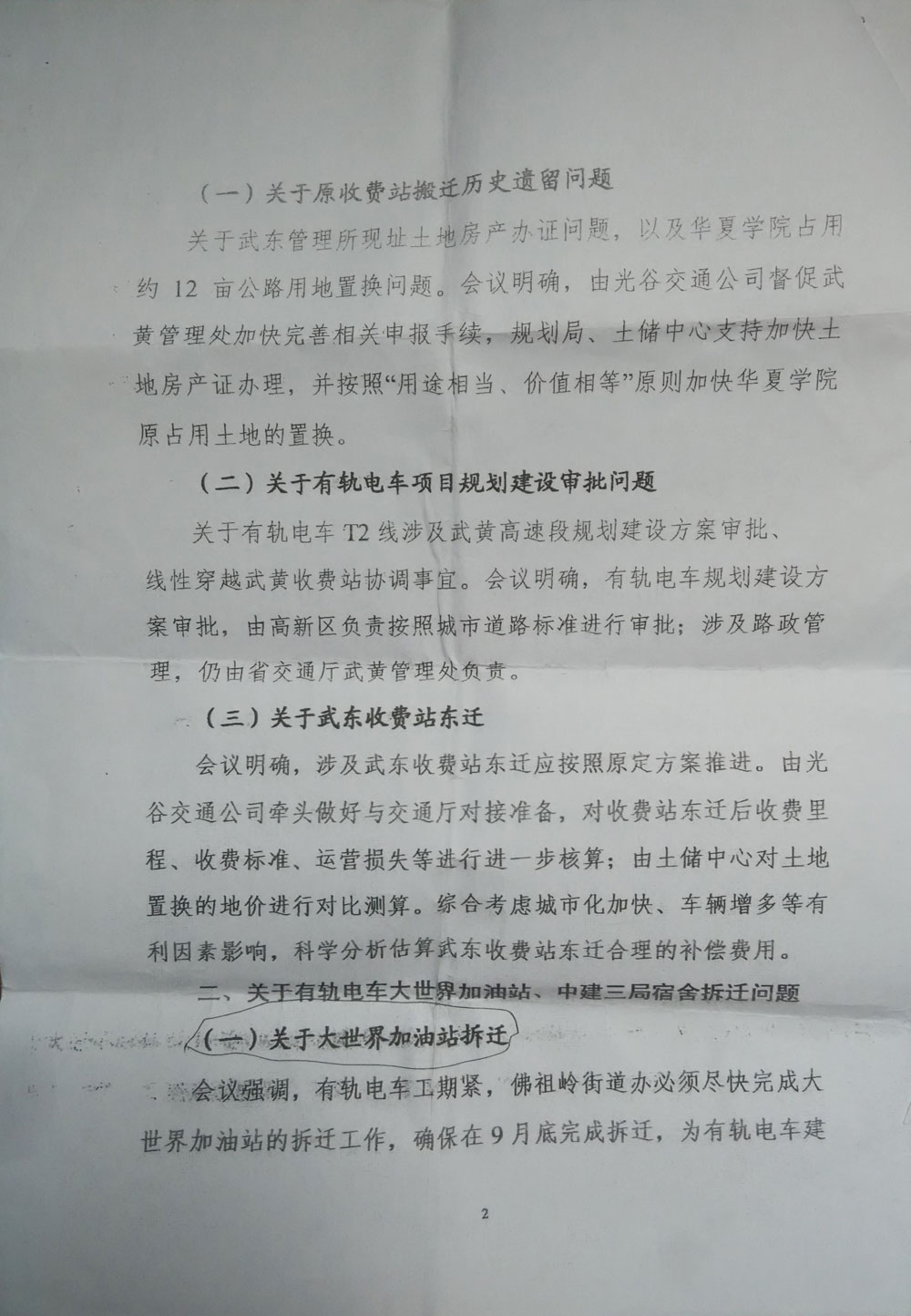 （一）关于原收费站搬迁历史遗留问题

关于武东管理所现址土地房产办证问题，以及华夏学院占用约12亩公路用地置换问题。会议明确，由光谷交通公司督促武黄管理处加快完善相关申报手续，规划局、土储中心支持加快土地房产证办理，并按照“用途相当、价值相等”原则加快华夏学院原占用土地的置换。

（二）关于有轨电车项目规划建设审批问题

关于有轨电车T2线涉及武黄高速段规划建设方案审批、线性穿越武黄收费站协调事宜。会议明确，有轨电车规划建设方案审批，由高新区负责按照城市道路标准进行审批；涉及路政管理，仍由省交通厅武黄管理处负责。

（三）关于武东收费站东迁

会议明确，涉及武东收费站东迁应按照原定方案推进。由光谷交通公司牵头做好与交通厅对接准备，对收费站东迁后收费里程、收费标准、运营损失等进行进一步核算；由土储中心对土地置换的地价进行对比测算。综合考虑城市化加快、车辆增多等有利因素影响，科学分析估算武东收费站东迁合理的补偿费用。

二、关于有轨电车大世界加油站、中建三局宿舍拆迁问题

（一）关于大世界加油站拆迁

会议强调，有轨电车工期紧，佛祖岭街道办必须尽快完成大世界加油站的拆迁工作，确保在9月底完成拆迁，为有轨电车建

2